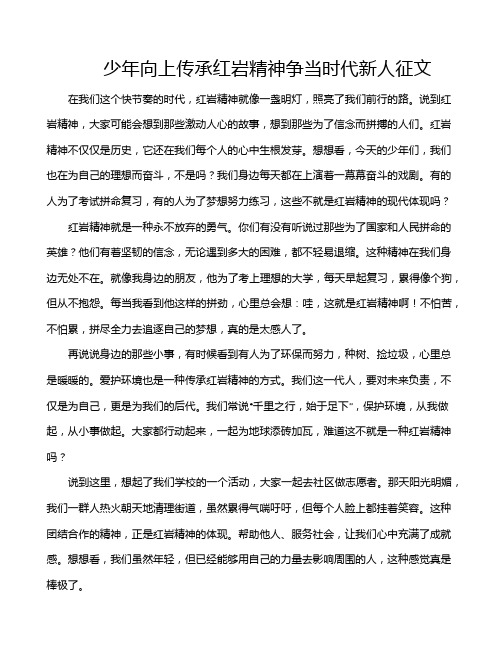 少年向上传承红岩精神争当时代新人征文

在我们这个快节奏的时代，红岩精神就像一盏明灯，照亮了我们前行的路。说到红岩精神，大家可能会想到那些激动人心的故事，想到那些为了信念而拼搏的人们。红岩精神不仅仅是历史，它还在我们每个人的心中生根发芽。想想看，今天的少年们，我们也在为自己的理想而奋斗，不是吗？我们身边每天都在上演着一幕幕奋斗的戏剧。有的人为了考试拼命复习，有的人为了梦想努力练习，这些不就是红岩精神的现代体现吗？

红岩精神就是一种永不放弃的勇气。你们有没有听说过那些为了国家和人民拼命的英雄？他们有着坚韧的信念，无论遇到多大的困难，都不轻易退缩。这种精神在我们身边无处不在。就像我身边的朋友，他为了考上理想的大学，每天早起复习，累得像个狗，但从不抱怨。每当我看到他这样的拼劲，心里总会想：哇，这就是红岩精神啊！不怕苦，不怕累，拼尽全力去追逐自己的梦想，真的是太感人了。

再说说身边的那些小事，有时候看到有人为了环保而努力，种树、捡垃圾，心里总是暖暖的。爱护环境也是一种传承红岩精神的方式。我们这一代人，要对未来负责，不仅是为自己，更是为我们的后代。我们常说“千里之行，始于足下”，保护环境，从我做起，从小事做起。大家都行动起来，一起为地球添砖加瓦，难道这不就是一种红岩精神吗？

说到这里，想起了我们学校的一个活动，大家一起去社区做志愿者。那天阳光明媚，我们一群人热火朝天地清理街道，虽然累得气喘吁吁，但每个人脸上都挂着笑容。这种团结合作的精神，正是红岩精神的体现。帮助他人、服务社会，让我们心中充满了成就感。想想看，我们虽然年轻，但已经能够用自己的力量去影响周围的人，这种感觉真是棒极了。